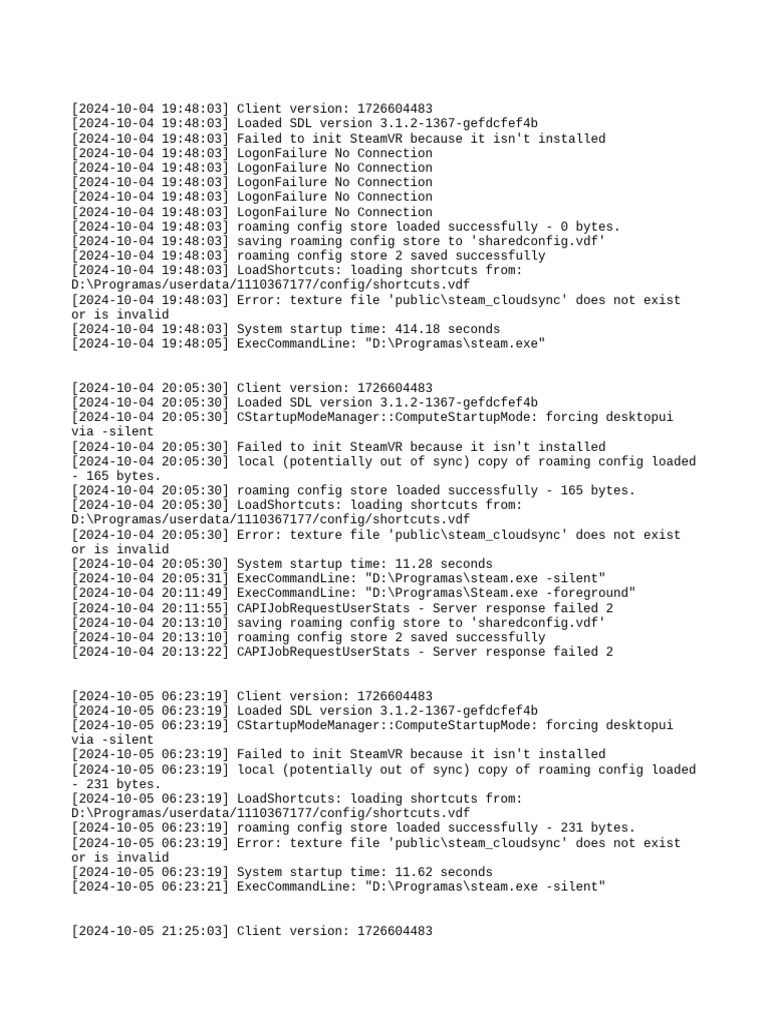 [2024-10-04 19:48:03] Client version: 1726604483
[2024-10-04 19:48:03] Loaded SDL version 3.1.2-1367-gefdcfef4b
[2024-10-04 19:48:03] Failed to init SteamVR because it isn't installed
[2024-10-04 19:48:03] LogonFailure No Connection
[2024-10-04 19:48:03] LogonFailure No Connection
[2024-10-04 19:48:03] LogonFailure No Connection
[2024-10-04 19:48:03] LogonFailure No Connection
[2024-10-04 19:48:03] LogonFailure No Connection
[2024-10-04 19:48:03] roaming config store loaded successfully - 0 bytes.
[2024-10-04 19:48:03] saving roaming config store to 'sharedconfig.vdf'
[2024-10-04 19:48:03] roaming config store 2 saved successfully
[2024-10-04 19:48:03] LoadShortcuts: loading shortcuts from: D:\Programas/userdata/1110367177/config/shortcuts.vdf
[2024-10-04 19:48:03] Error: texture file 'public\steam_cloudsync' does not exist or is invalid
[2024-10-04 19:48:03] System startup time: 414.18 seconds
[2024-10-04 19:48:05] ExecCommandLine: "D:\Programas\steam.exe"

[2024-10-04 20:05:30] Client version: 1726604483
[2024-10-04 20:05:30] Loaded SDL version 3.1.2-1367-gefdcfef4b
[2024-10-04 20:05:30] CStartupModeManager::ComputeStartupMode: forcing desktopui via -silent
[2024-10-04 20:05:30] Failed to init SteamVR because it isn't installed
[2024-10-04 20:05:30] local (potentially out of sync) copy of roaming config loaded - 165 bytes.
[2024-10-04 20:05:30] roaming config store loaded successfully - 165 bytes.
[2024-10-04 20:05:30] LoadShortcuts: loading shortcuts from: D:\Programas/userdata/1110367177/config/shortcuts.vdf
[2024-10-04 20:05:30] Error: texture file 'public\steam_cloudsync' does not exist or is invalid
[2024-10-04 20:05:30] System startup time: 11.28 seconds
[2024-10-04 20:05:31] ExecCommandLine: "D:\Programas\steam.exe -silent"
[2024-10-04 20:11:49] ExecCommandLine: "D:\Programas\Steam.exe -foreground"
[2024-10-04 20:11:55] CAPIJobRequestUserStats - Server response failed 2
[2024-10-04 20:13:10] saving roaming config store to 'sharedconfig.vdf'
[2024-10-04 20:13:10] roaming config store 2 saved successfully
[2024-10-04 20:13:22] CAPIJobRequestUserStats - Server response failed 2

[2024-10-05 06:23:19] Client version: 1726604483
[2024-10-05 06:23:19] Loaded SDL version 3.1.2-1367-gefdcfef4b
[2024-10-05 06:23:19] CStartupModeManager::ComputeStartupMode: forcing desktopui via -silent
[2024-10-05 06:23:19] Failed to init SteamVR because it isn't installed
[2024-10-05 06:23:19] local (potentially out of sync) copy of roaming config loaded - 231 bytes.
[2024-10-05 06:23:19] LoadShortcuts: loading shortcuts from: D:\Programas/userdata/1110367177/config/shortcuts.vdf
[2024-10-05 06:23:19] roaming config store loaded successfully - 231 bytes.
[2024-10-05 06:23:19] Error: texture file 'public\steam_cloudsync' does not exist or is invalid
[2024-10-05 06:23:19] System startup time: 11.62 seconds
[2024-10-05 06:23:21] ExecCommandLine: "D:\Programas\steam.exe -silent"

[2024-10-05 21:25:03] Client version: 1726604483